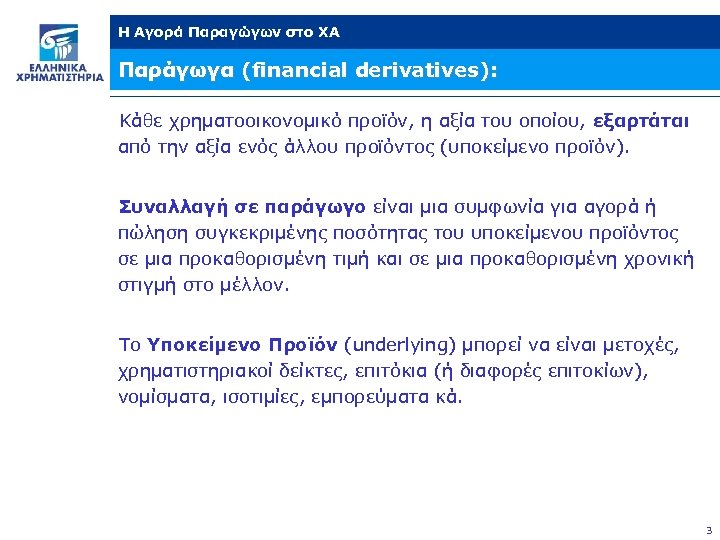 ΕΛΛΗΝΙΚΑ ΧΡΗΜΑΤΙΣΤΗΡΙΑ

Η Αγορά Παραγώγων στο ΧΑ

Παράγωγα (financial derivatives):

Κάθε χρηματοοικονομικό προϊόν, η αξία του οποίου, εξαρτάται από την αξία ενός άλλου προϊόντος (υποκείμενο προϊόν).

Συναλλαγή σε παράγωγο είναι μια συμφωνία για αγορά ή πώληση συγκεκριμένης ποσότητας του υποκείμενου προϊόντος σε μια προκαθορισμένη τιμή και σε μια προκαθορισμένη χρονική στιγμή στο μέλλον.

Το Υποκείμενο Προϊόν (underlying) μπορεί να είναι μετοχές, χρηματιστηριακοί δείκτες, επιτόκια (ή διαφορές επιτοκίων), νομίσματα, ισοτιμίες, εμπορεύματα κά.

3